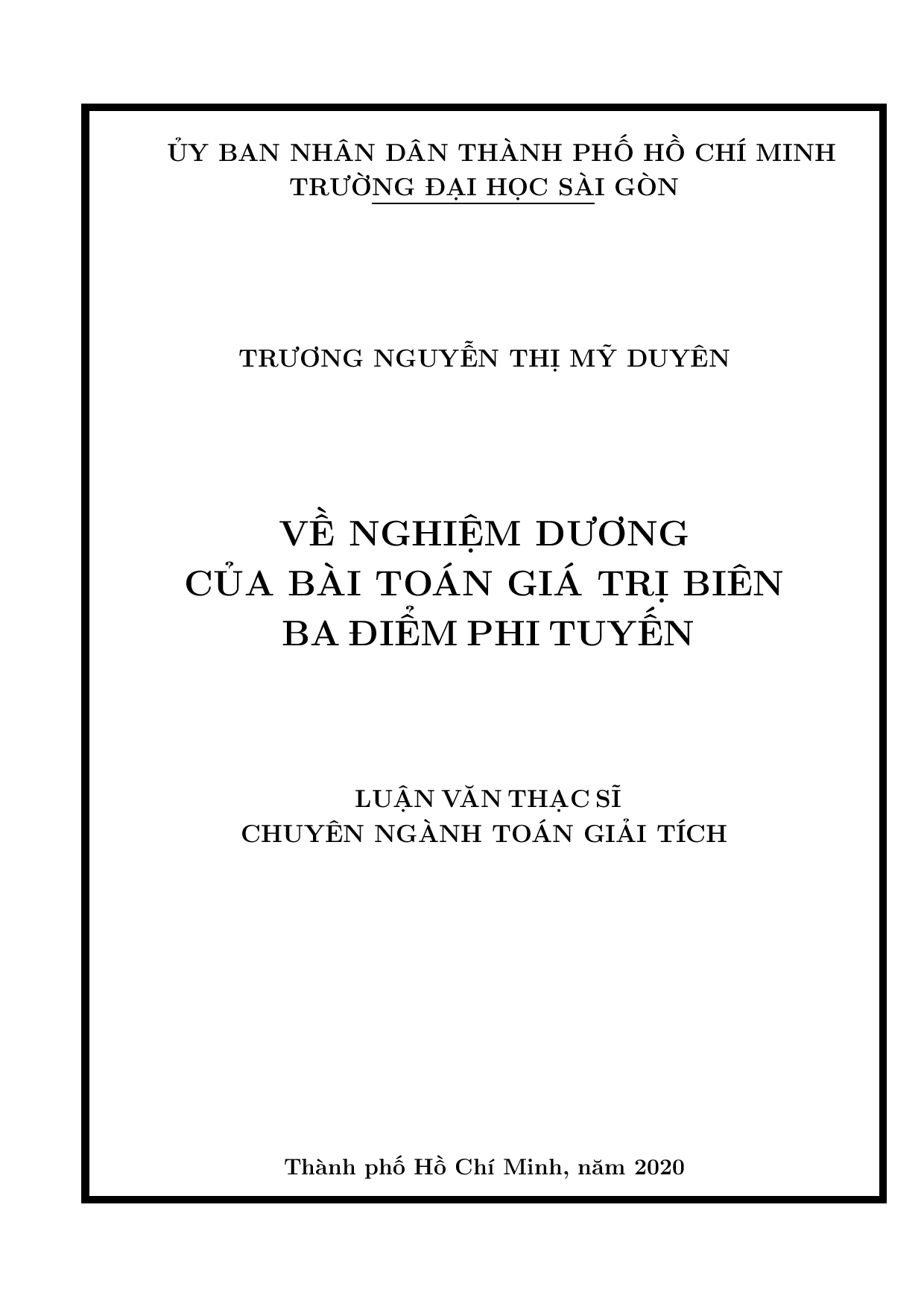 ỦY BAN NHÂN DÂN THÀNH PHỐ HỒ CHÍ MINH
TRƯỜNG ĐẠI HỌC SÀI GÒN

TRƯƠNG NGUYỄN THỊ MỸ DUYÊN

VỀ NGHIỆM DƯƠNG
CỦA BÀI TOÁN GIÁ TRỊ BIÊN
BA ĐIỂM PHI TUYẾN

LUẬN VĂN THẠC SĨ
CHUYÊN NGÀNH TOÁN GIẢI TÍCH

Thành phố Hồ Chí Minh, năm 2020